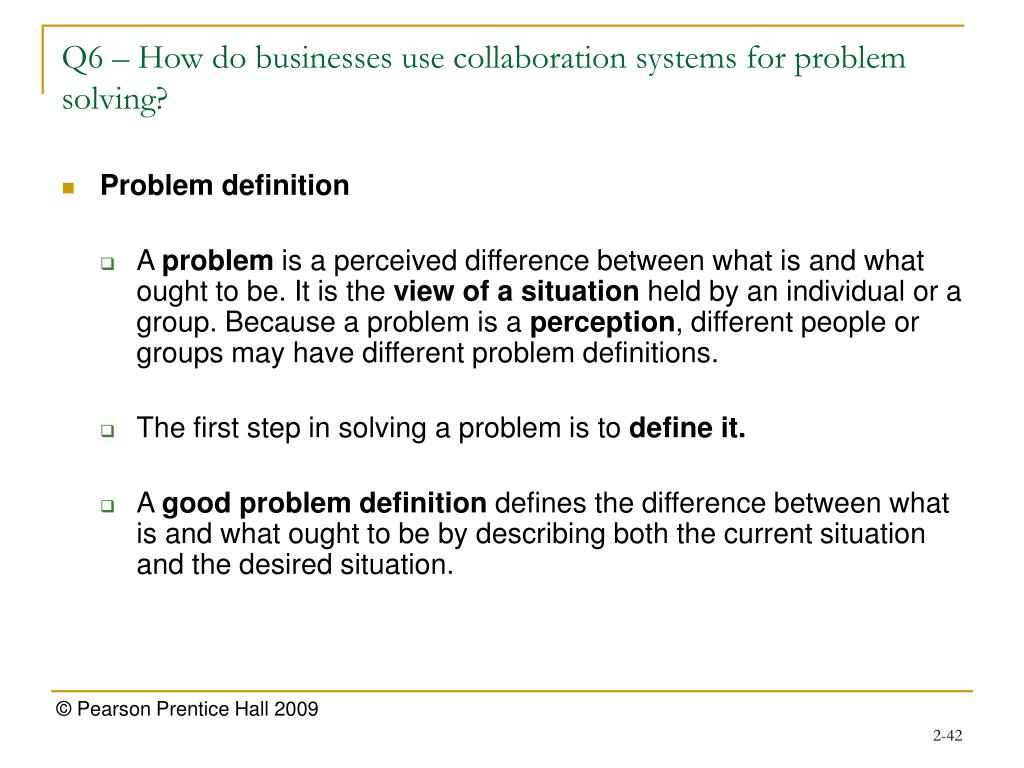 Q6 – How do businesses use collaboration systems for problem solving?

Problem definition

A problem is a perceived difference between what is and what ought to be. It is the view of a situation held by an individual or a group. Because a problem is a perception, different people or groups may have different problem definitions.

The first step in solving a problem is to define it.

A good problem definition defines the difference between what is and what ought to be by describing both the current situation and the desired situation.

© Pearson Prentice Hall 2009

2-42